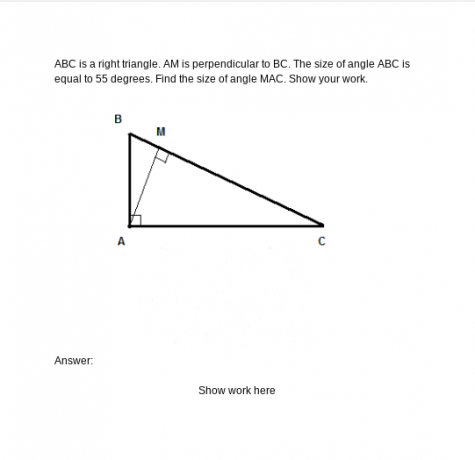 ABC is a right triangle. AM is perpendicular to BC. The size of angle ABC is equal to 55 degrees. Find the size of angle MAC. Show your work.

B

M

A

C

Answer:

Show work here